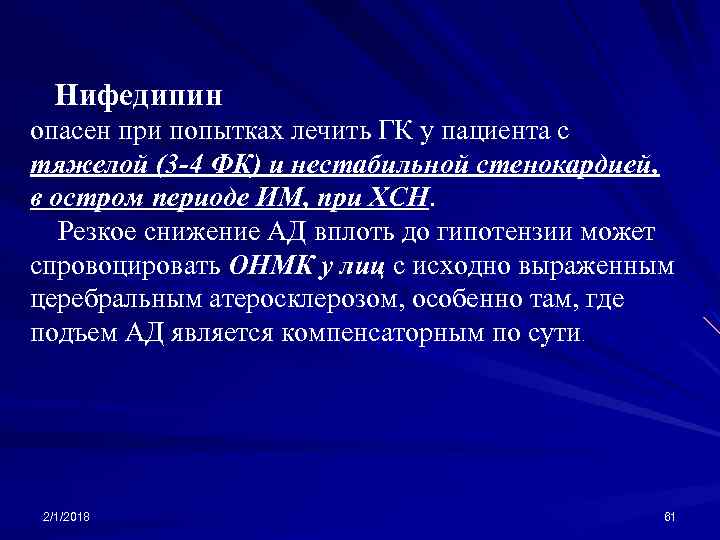 Нифедипин
опасен при попытках лечить ГК у пациента с тяжелой (3-4 ФК) и нестабильной стенокардией, в остром периоде ИМ, при ХСН.

Резкое снижение АД вплоть до гипотензии может спровоцировать ОНМК у лиц с исходно выраженным церебральным атеросклерозом, особенно там, где подъем АД является компенсаторным по сути.

2/1/2018

61